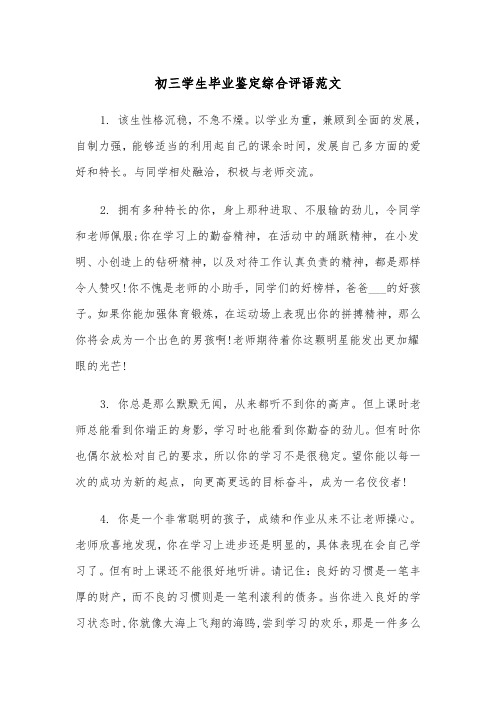 初三学生毕业鉴定综合评语范文

1. 该生性格沉稳，不急不燥。以学业为重，兼顾到全面的发展，自制力强，能够适当的利用起自己的课余时间，发展自己多方面的爱好和特长。与同学相处融洽，积极与老师交流。

2. 拥有多种特长的你，身上那种进取、不服输的劲儿，令同学和老师佩服;你在学习上的勤奋精神，在活动中的踊跃精神，在小发明、小创造上的钻研精神，以及对待工作认真负责的精神，都是那样令人赞叹!你不愧是老师的小助手，同学们的好榜样，爸爸___的好孩子。如果你能加强体育锻炼，在运动场上表现出你的拼搏精神，那么你将会成为一个出色的男孩啊!老师期待着你这颗明星能发出更加耀眼的光芒!

3. 你总是那么默默无闻，从来都听不到你的高声。但上课时老师总能看到你端正的身影，学习时也能看到你勤奋的劲儿。但有时你也偶尔放松对自己的要求，所以你的学习不是很稳定。望你能以每一次的成功为新的起点，向更高更远的目标奋斗，成为一名佼佼者!

4. 你是一个非常聪明的孩子，成绩和作业从来不让老师操心。老师欣喜地发现，你在学习上进步还是明显的，具体表现在会自己学习了。但有时上课还不能很好地听讲。请记住：良好的习惯是一笔丰厚的财产，而不良的习惯则是一笔利滚利的债务。当你进入良好的学习状态时,你就像大海上飞翔的海鸥,尝到学习的欢乐，那是一件多么